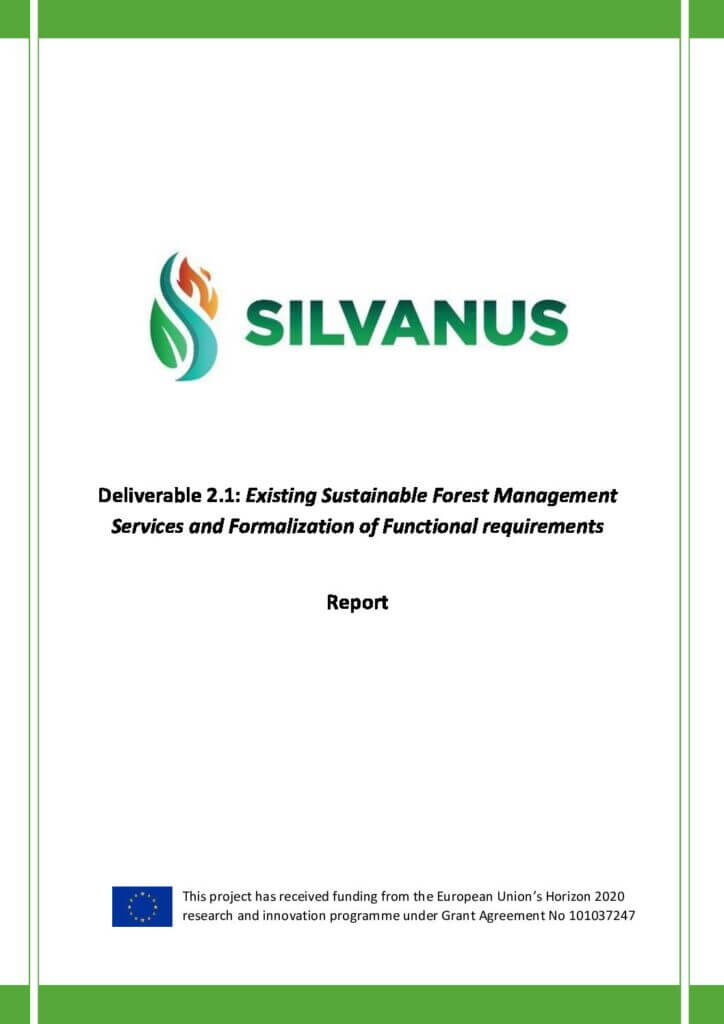 SILVANUS

Deliverable 2.1: Existing Sustainable Forest Management Services and Formalization of Functional requirements

Report

This project has received funding from the European Union's Horizon 2020 research and innovation programme under Grant Agreement No 101037247